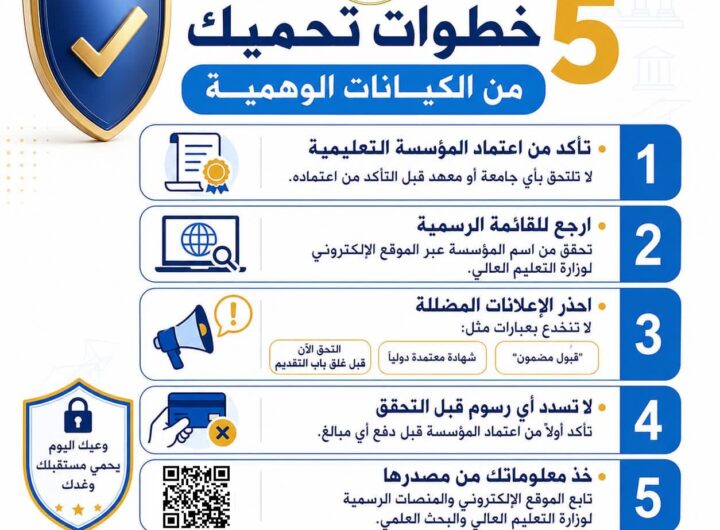 5 خطوات تحميك
من الكيانات الوهمية

1
تأكد من اعتماد المؤسسة التعليمية
لا تلتحق بأي جامعة أو معهد قبل التأكد من اعتماده.

2
ارجع للقائمة الرسمية
تحقق من اسم المؤسسة عبر الموقع الإلكتروني لوزارة التعليم العالي.

3
احذر الإعلانات المضللة
لا تنخدع بعبارات مثل:
"قبول مضمون"
شهادة معتمدة دولياً
التحق الآن قبل غلق باب التقديم

4
لا تسدد أي رسوم قبل التحقق
تأكد أولاً من اعتماد المؤسسة قبل دفع أي مبالغ.

5
خذ معلوماتك من مصدرها
تابع الموقع الإلكتروني والمنصات الرسمية لوزارة التعليم العالي والبحث العلمي.

وعيك اليوم يحمي مستقبلك وغدك